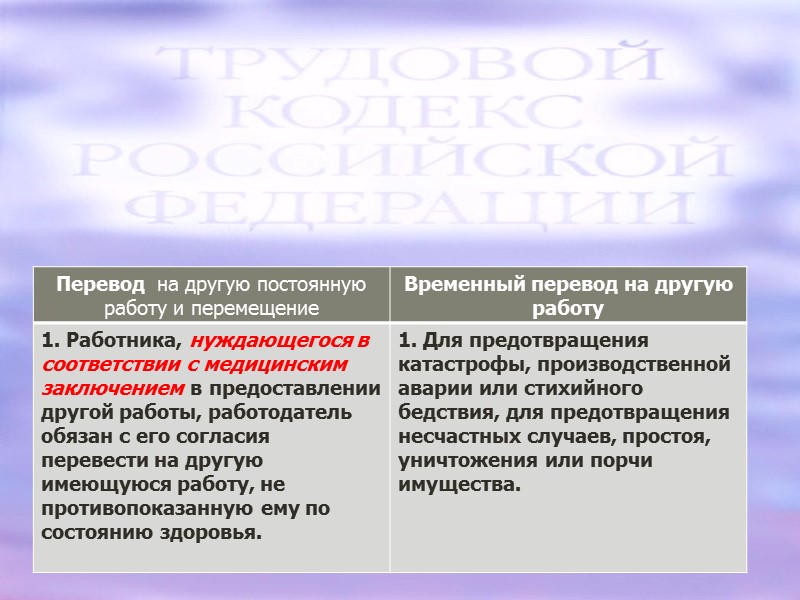 ТРУДОВОЙ КОДЕКС РОССИЙСКОЙ ФЕДЕРАЦИИ

| Перевод на другую постоянную работу и перемещение | Временный перевод на другую работу |
|---|---|
| 1. Работника, нуждающегося в соответствии с медицинским заключением в предоставлении другой работы, работодатель обязан с его согласия перевести на другую имеющуюся работу, не противопоказанную ему по состоянию здоровья. | 1. Для предотвращения катастрофы, производственной аварии или стихийного бедствия, для предотвращения несчастных случаев, простоя, уничтожения или порчи имущества. |